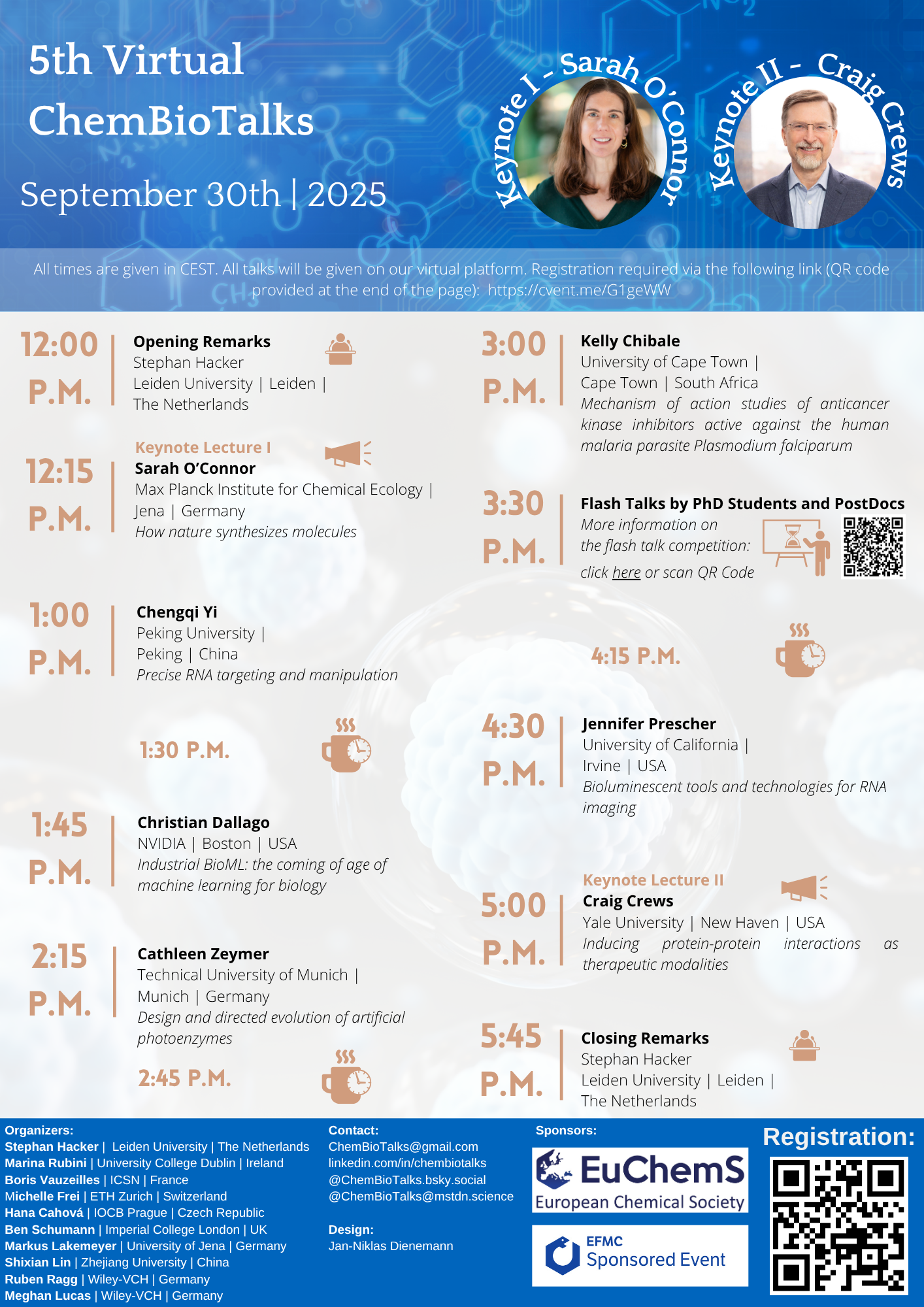 5th Virtual ChemBioTalks

September 30th | 2025

Keynote I - Sarah O'Connor

Keynote II - Craig Crews

All times are given in CEST. All talks will be given on our virtual platform. Registration required via the following link (QR code provided at the end of the page): https://cvent.me/G1geWW

12:00 P.M.

Opening Remarks
Stephan Hacker
Leiden University | Leiden | The Netherlands

12:15 P.M.

Keynote Lecture I
Sarah O'Connor
Max Planck Institute for Chemical Ecology | Jena | Germany
How nature synthesizes molecules

1:00 P.M.

Chengqi Yi
Peking University | Peking | China
Precise RNA targeting and manipulation

1:30 P.M.

1:45 P.M.

Christian Dallago
NVIDIA | Boston | USA
Industrial BioML: the coming of age of machine learning for biology

2:15 P.M.

Cathleen Zeymer
Technical University of Munich | Munich | Germany
Design and directed evolution of artificial photoenzymes

2:45 P.M.

3:00 P.M.

Kelly Chibale
University of Cape Town | Cape Town | South Africa
Mechanism of action studies of anticancer kinase inhibitors active against the human malaria parasite Plasmodium falciparum

3:30 P.M.

Flash Talks by PhD Students and PostDocs
More information on the flash talk competition:
click here or scan QR Code

4:15 P.M.

4:30 P.M.

Jennifer Prescher
University of California | Irvine | USA
Bioluminescent tools and technologies for RNA imaging

5:00 P.M.

Keynote Lecture II
Craig Crews
Yale University | New Haven | USA
Inducing protein-protein interactions as therapeutic modalities

5:45 P.M.

Closing Remarks
Stephan Hacker
Leiden University | Leiden | The Netherlands

Organizers:
Stephan Hacker | Leiden University | The Netherlands
Marina Rubini | University College Dublin | Ireland
Boris Vauzeilles | ICSN | France
Michelle Frei | ETH Zurich | Switzerland
Hana Cahová | IOCB Prague | Czech Republic
Ben Schumann | Imperial College London | UK
Markus Lakemeyer | University of Jena | Germany
Shixian Lin | Zhejiang University | China
Ruben Ragg | Wiley-VCH | Germany
Meghan Lucas | Wiley-VCH | Germany

Contact:
ChemBioTalks@gmail.com
linkedin.com/in/chembiotalks
@ChemBioTalks.bsky.social
@ChemBioTalks@mstdn.science

Design:
Jan-Niklas Dienemann

Sponsors:
EuChemS
European Chemical Society
EFMC
Sponsored Event

Registration: